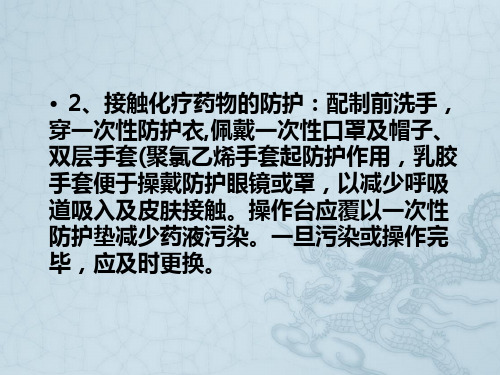 • 2、接触化疗药物的防护：配制前洗手，穿一次性防护衣,佩戴一次性口罩及帽子、双层手套(聚氯乙烯手套起防护作用，乳胶手套便于操戴防护眼镜或罩，以减少呼吸道吸入及皮肤接触。操作台应覆以一次性防护垫减少药液污染。一旦污染或操作完毕，应及时更换。